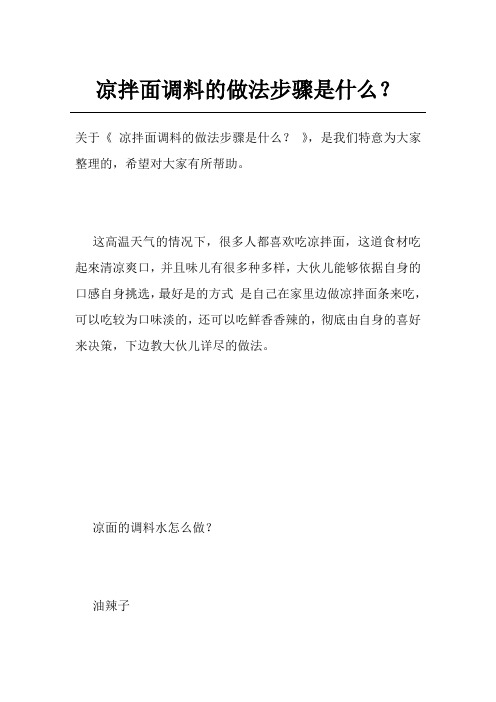 凉拌面调料的做法步骤是什么？

关于《 凉拌面调料的做法步骤是什么？ 》，是我们特意为大家整理的，希望对大家有所帮助。

这高温天气的情况下，很多人都喜欢吃凉拌面，这道食材吃起来清凉爽口，并且味儿有很多种多样，大伙儿能够依据自身的口感自身挑选，最好是的方式 是自己在家里边做凉拌面条来吃，可以吃较为口味淡的，还可以吃鲜香香辣的，彻底由自身的喜好来决策，下边教大伙儿详尽的做法。

凉面的调料水怎么做？

油辣子